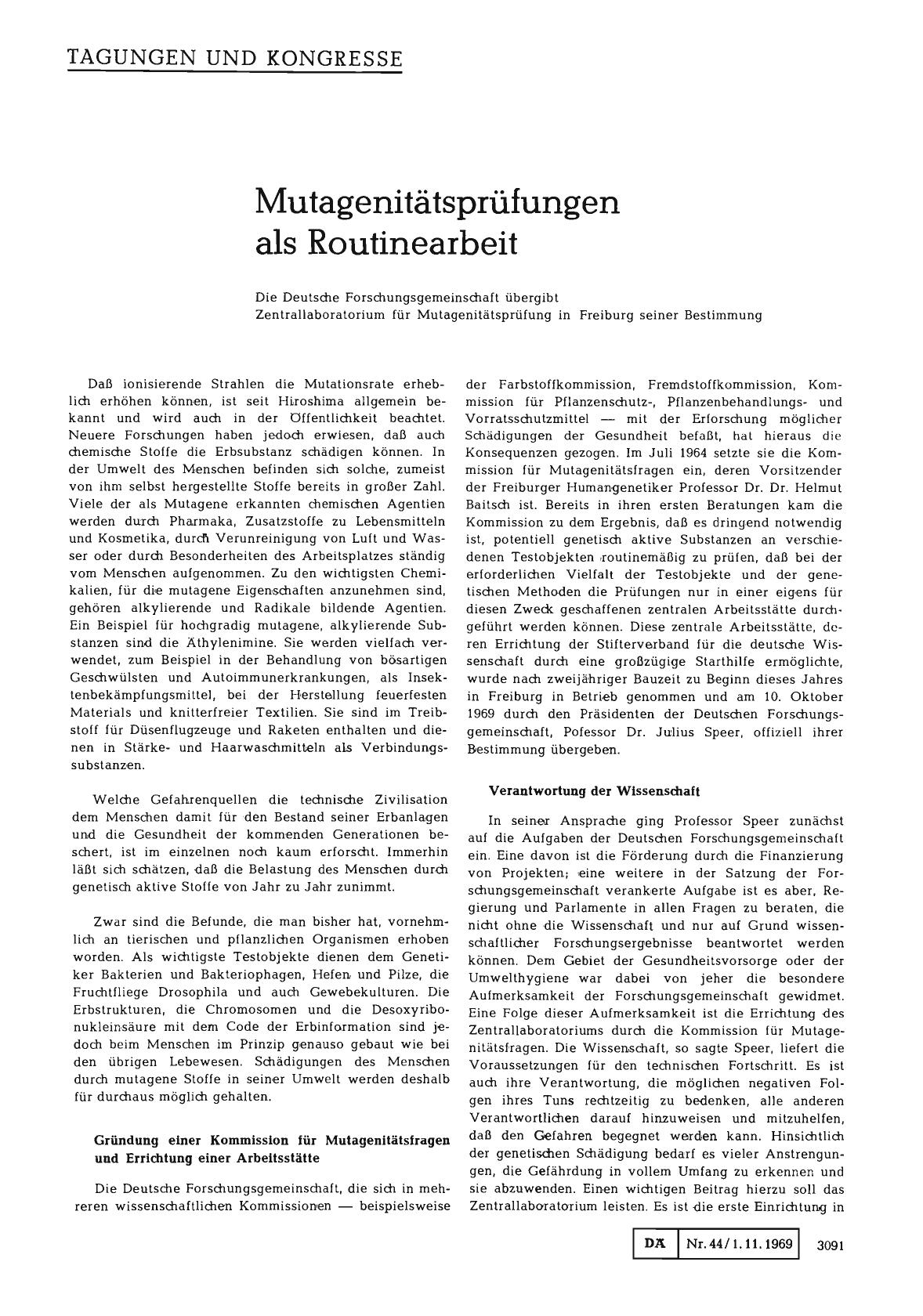 TAGUNGEN UND KONGRESSE

Mutagenitätsprüfungen als Routinearbeit

Die Deutsche Forschungsgemeinschaft übergibt Zentrallaboratorium für Mutagenitätsprüfung in Freiburg seiner Bestimmung

Daß ionisierende Strahlen die Mutationsrate erheblich erhöhen können, ist seit Hiroshima allgemein bekannt und wird auch in der Öffentlichkeit beachtet. Neuere Forschungen haben jedoch erwiesen, daß auch chemische Stoffe die Erbsubstanz schädigen können. In der Umwelt des Menschen befinden sich solche, zumeist von ihm selbst hergestellte Stoffe bereits in großer Zahl. Viele der als Mutagene erkannten chemischen Agentien werden durch Pharmaka, Zusatzstoffe zu Lebensmitteln und Kosmetika, durch Verunreinigung von Luft und Wasser oder durch Besonderheiten des Arbeitsplatzes ständig vom Menschen aufgenommen. Zu den wichtigsten Chemikalien, für die mutagene Eigenschaften anzunehmen sind, gehören alkylierende und Radikale bildende Agentien. Ein Beispiel für hochgradig mutagene, alkylierende Substanzen sind die Äthylenimine. Sie werden vielfach verwendet, zum Beispiel in der Behandlung von bösartigen Geschwülsten und Autoimmunerkrankungen, als Insektenbekämpfungsmittel, bei der Herstellung feuerfesten Materials und knitterfreier Textilien. Sie sind im Treibstoff für Düsenflugzeuge und Raketen enthalten und dienen in Stärke- und Haarwaschmitteln als Verbindungssubstanzen.

Welche Gefahrenquellen die technische Zivilisation dem Menschen damit für den Bestand seiner Erbanlagen und die Gesundheit der kommenden Generationen beschert, ist im einzelnen noch kaum erforscht. Immerhin läßt sich schätzen, daß die Belastung des Menschen durch genetisch aktive Stoffe von Jahr zu Jahr zunimmt.

Zwar sind die Befunde, die man bisher hat, vornehmlich an tierischen und pflanzlichen Organismen erhoben worden. Als wichtigste Testobjekte dienen dem Genetiker Bakterien und Bakteriophagen, Hefen und Pilze, die Fruchtfliege Drosophila und auch Gewebekulturen. Die Erbstrukturen, die Chromosomen und die Desoxyribonukleinsäure mit dem Code der Erbinformation sind jedoch beim Menschen im Prinzip genauso gebaut wie bei den übrigen Lebewesen. Schädigungen des Menschen durch mutagene Stoffe in seiner Umwelt werden deshalb für durchaus möglich gehalten.

Gründung einer Kommission für Mutagenitätsfragen und Errichtung einer Arbeitsstätte

Die Deutsche Forschungsgemeinschaft, die sich in mehreren wissenschaftlichen Kommissionen — beispielsweise der Farbstoffkommission, Fremdstoffkommission, Kommission für Pflanzenschutz-, Pflanzenbehandlungs- und Vorratsschutzmittel — mit der Erforschung möglicher Schädigungen der Gesundheit befaßt, hat hieraus die Konsequenzen gezogen. Im Juli 1964 setzte sie die Kommission für Mutagenitätsfragen ein, deren Vorsitzender der Freiburger Humangenetiker Professor Dr. Dr. Helmut Baitsch ist. Bereits in ihren ersten Beratungen kam die Kommission zu dem Ergebnis, daß es dringend notwendig ist, potentiell genetisch aktive Substanzen an verschiedenen Testobjekten routinemäßig zu prüfen, daß bei der erforderlichen Vielfalt der Testobjekte und der genetischen Methoden die Prüfungen nur in einer eigens für diesen Zweck geschaffenen zentralen Arbeitsstätte durchgeführt werden können. Diese zentrale Arbeitsstätte, deren Errichtung der Stifterverband für die deutsche Wissenschaft durch eine großzügige Starthilfe ermöglichte, wurde nach zweijähriger Bauzeit zu Beginn dieses Jahres in Freiburg in Betrieb genommen und am 10. Oktober 1969 durch den Präsidenten der Deutschen Forschungsgemeinschaft, Pofessor Dr. Julius Speer, offiziell ihrer Bestimmung übergeben.

Verantwortung der Wissenschaft

In seiner Ansprache ging Professor Speer zunächst auf die Aufgaben der Deutschen Forschungsgemeinschaft ein. Eine davon ist die Förderung durch die Finanzierung von Projekten; eine weitere in der Satzung der Forschungsgemeinschaft verankerte Aufgabe ist es aber, Regierung und Parlamente in allen Fragen zu beraten, die nicht ohne die Wissenschaft und nur auf Grund wissenschaftlicher Forschungsergebnisse beantwortet werden können. Dem Gebiet der Gesundheitsvorsorge oder der Umwelthygiene war dabei von jeher die besondere Aufmerksamkeit der Forschungsgemeinschaft gewidmet. Eine Folge dieser Aufmerksamkeit ist die Errichtung des Zentrallaboratoriums durch die Kommission für Mutagenitätsfragen. Die Wissenschaft, so sagte Speer, liefert die Voraussetzungen für den technischen Fortschritt. Es ist auch ihre Verantwortung, die möglichen negativen Folgen ihres Tuns rechtzeitig zu bedenken, alle anderen Verantwortlichen darauf hinzuweisen und mitzuhelfen, daß den Gefahren begegnet werden kann. Hinsichtlich der genetischen Schädigung bedarf es vieler Anstrengungen, die Gefährdung in vollem Umfang zu erkennen und sie abzuwenden. Einen wichtigen Beitrag hierzu soll das Zentrallaboratorium leisten. Es ist die erste Einrichtung in

DÄ Nr. 44/1. 11. 1969 3091